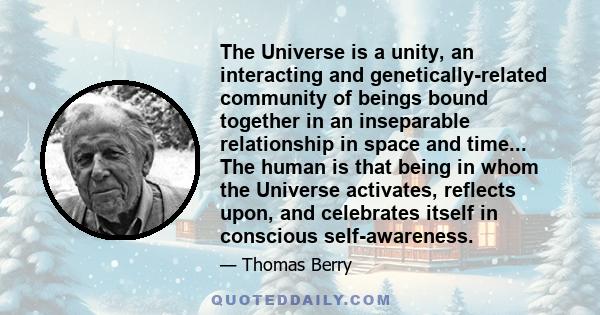 The Universe is a unity, an interacting and genetically-related community of beings bound together in an inseparable relationship in space and time... The human is that being in whom the Universe activates, reflects upon, and celebrates itself in conscious self-awareness.

— Thomas Berry

QUOTEDDAILY.COM